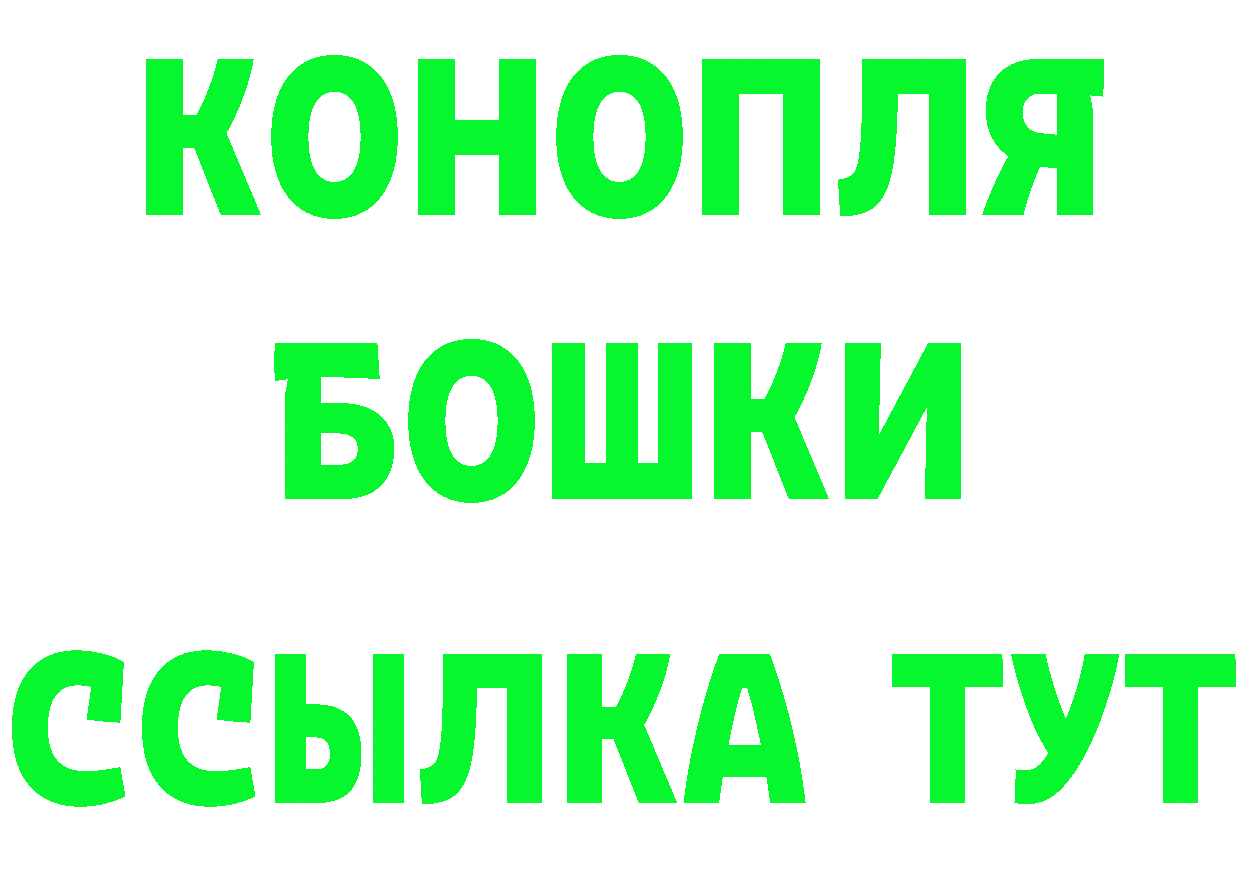 КОНОПЛЯ
БОШКИ
ССЫЛКА ТУТ